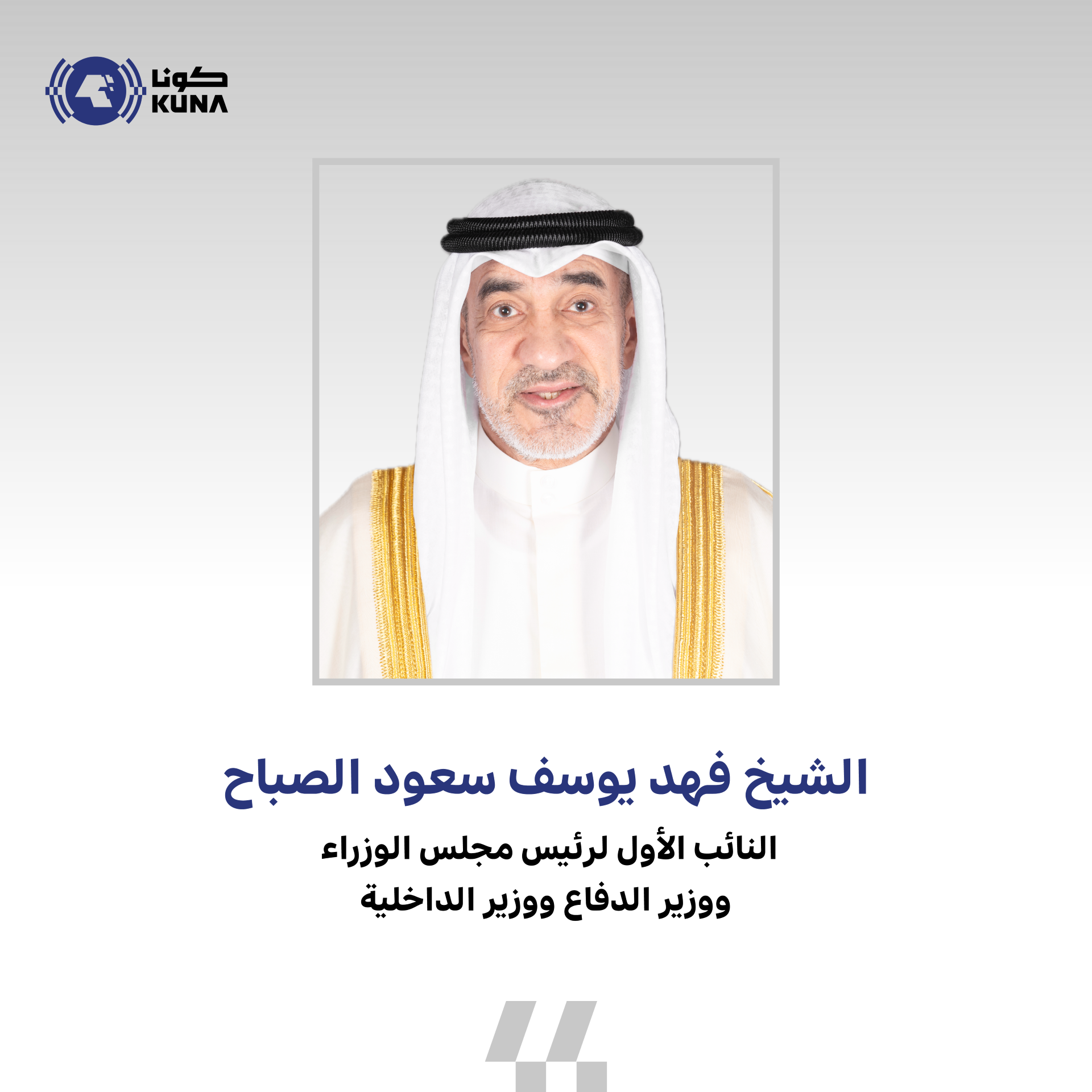 كونا
KUNA

الشيخ فهد يوسف سعود الصباح

النائب الأول لرئيس مجلس الوزراء
ووزير الدفاع ووزير الداخلية